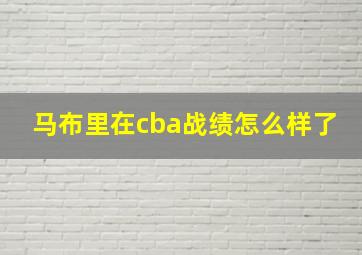 马布里在cba战绩怎么样了